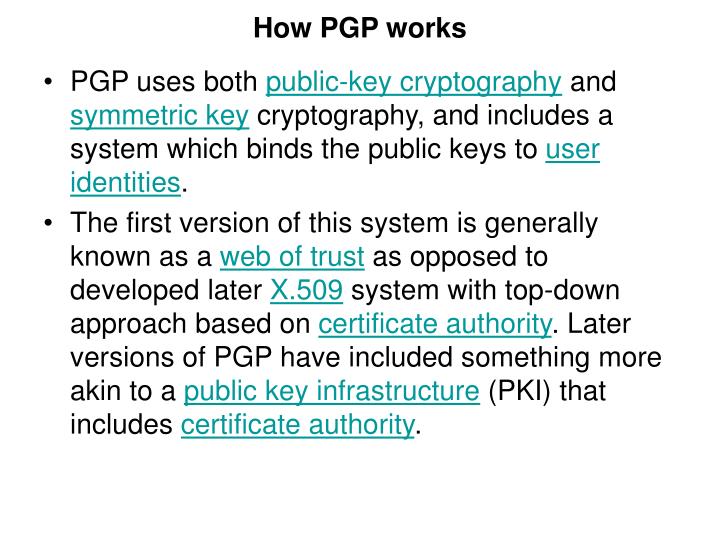 How PGP works

• PGP uses both public-key cryptography and symmetric key cryptography, and includes a system which binds the public keys to user identities.

• The first version of this system is generally known as a web of trust as opposed to developed later X.509 system with top-down approach based on certificate authority. Later versions of PGP have included something more akin to a public key infrastructure (PKI) that includes certificate authority.